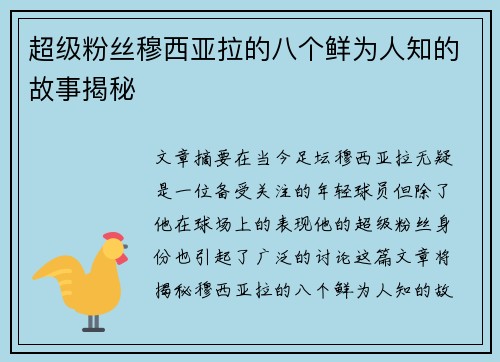 超级粉丝穆西亚拉的八个鲜为人知的故事揭秘

文章摘要在当今足坛穆西亚拉无疑是一位备受关注的年轻球员但除了他在球场上的表现他的超级粉丝身份也引起了广泛的讨论这篇文章将揭秘穆西亚拉的八个鲜为人知的故